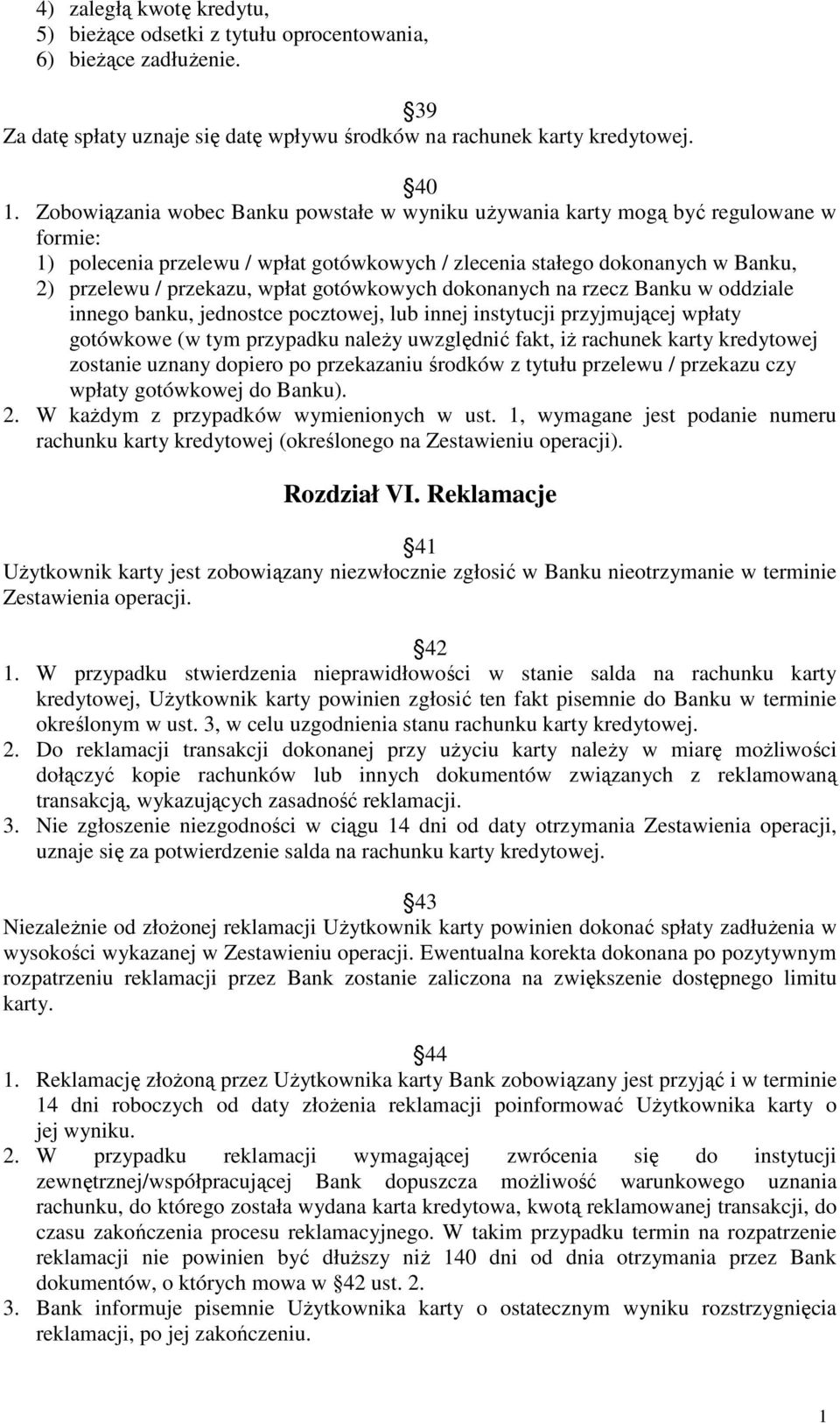 4) zaległą kwotę kredytu,
5) bieżące odsetki z tytułu oprocentowania,
6) bieżące zadłużenie.

39
Za datę spłaty uznaje się datę wpływu środków na rachunek karty kredytowej.

40
1. Zobowiązania wobec Banku powstałe w wyniku używania karty mogą być regulowane w formie:
1) polecenia przelewu / wpłat gotówkowych / zlecenia stałego dokonanych w Banku,
2) przelewu / przekazu, wpłat gotówkowych dokonanych na rzecz Banku w oddziale innego banku, jednostce pocztowej, lub innej instytucji przyjmującej wpłaty gotówkowe (w tym przypadku należy uwzględnić fakt, iż rachunek karty kredytowej zostanie uznany dopiero po przekazaniu środków z tytułu przelewu / przekazu czy wpłaty gotówkowej do Banku).
2. W każdym z przypadków wymienionych w ust. 1, wymagane jest podanie numeru rachunku karty kredytowej (określonego na Zestawieniu operacji).

Rozdział VI. Reklamacje

41
Użytkownik karty jest zobowiązany niezwłocznie zgłosić w Banku nieotrzymanie w terminie Zestawienia operacji.

42
1. W przypadku stwierdzenia nieprawidłowości w stanie salda na rachunku karty kredytowej, Użytkownik karty powinien zgłosić ten fakt pisemnie do Banku w terminie określonym w ust. 3, w celu uzgodnienia stanu rachunku karty kredytowej.
2. Do reklamacji transakcji dokonanej przy użyciu karty należy w miarę możliwości dołączyć kopie rachunków lub innych dokumentów związanych z reklamowaną transakcją, wykazujących zasadność reklamacji.
3. Nie zgłoszenie niezgodności w ciągu 14 dni od daty otrzymania Zestawienia operacji, uznaje się za potwierdzenie salda na rachunku karty kredytowej.

43
Niezależnie od złożonej reklamacji Użytkownik karty powinien dokonać spłaty zadłużenia w wysokości wykazanej w Zestawieniu operacji. Ewentualna korekta dokonana po pozytywnym rozpatrzeniu reklamacji przez Bank zostanie zaliczona na zwiększenie dostępnego limitu karty.

44
1. Reklamację złożoną przez Użytkownika karty Bank zobowiązany jest przyjąć i w terminie 14 dni roboczych od daty złożenia reklamacji poinformować Użytkownika karty o jej wyniku.
2. W przypadku reklamacji wymagającej zwrócenia się do instytucji zewnętrznej/współpracującej Bank dopuszcza możliwość warunkowego uznania rachunku, do którego została wydana karta kredytowa, kwotą reklamowanej transakcji, do czasu zakończenia procesu reklamacyjnego. W takim przypadku termin na rozpatrzenie reklamacji nie powinien być dłuższy niż 140 dni od dnia otrzymania przez Bank dokumentów, o których mowa w 42 ust. 2.
3. Bank informuje pisemnie Użytkownika karty o ostatecznym wyniku rozstrzygnięcia reklamacji, po jej zakończeniu.

1